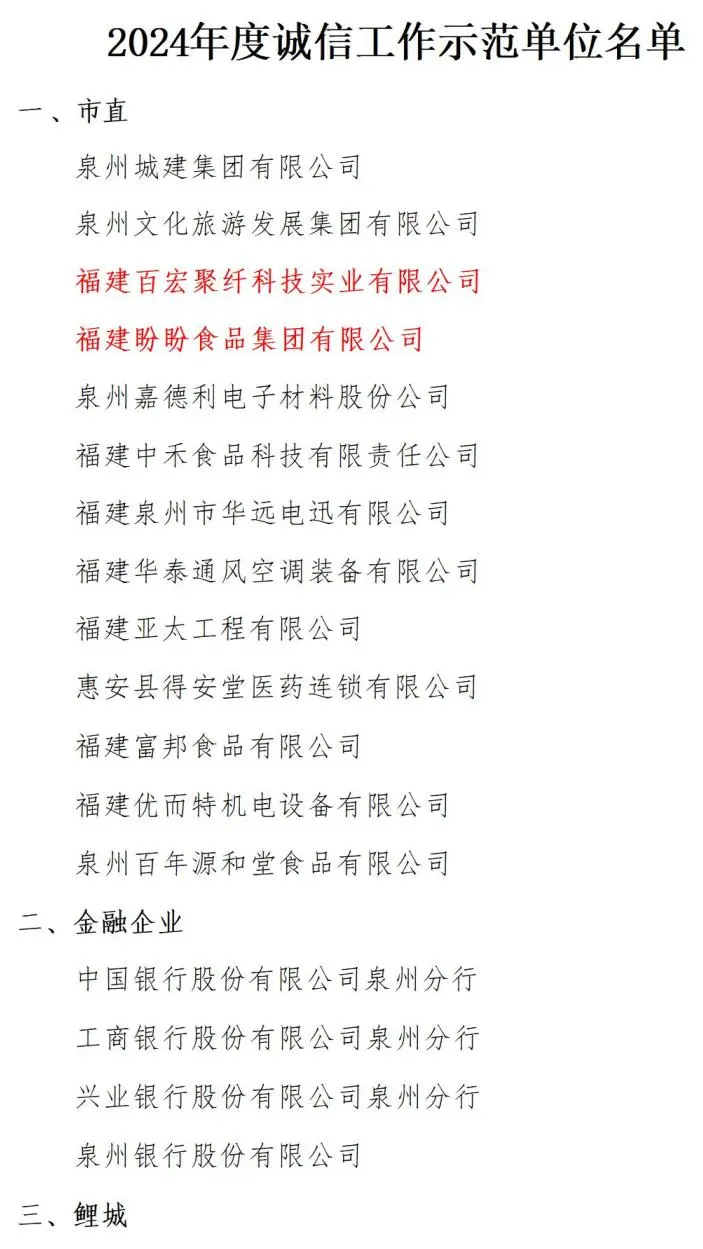 2024年度诚信工作示范单位名单

一、市直

泉州城建集团有限公司

泉州文化旅游发展集团有限公司

福建百宏聚纤科技实业有限公司

福建盼盼食品集团有限公司

泉州嘉德利电子材料股份公司

福建中禾食品科技有限责任公司

福建泉州市华远电讯有限公司

福建华泰通风空调装备有限公司

福建亚太工程有限公司

惠安县得安堂医药连锁有限公司

福建富邦食品有限公司

福建优而特机电设备有限公司

泉州百年源和堂食品有限公司

二、金融企业

中国银行股份有限公司泉州分行

工商银行股份有限公司泉州分行

兴业银行股份有限公司泉州分行

泉州银行股份有限公司

三、鲤城